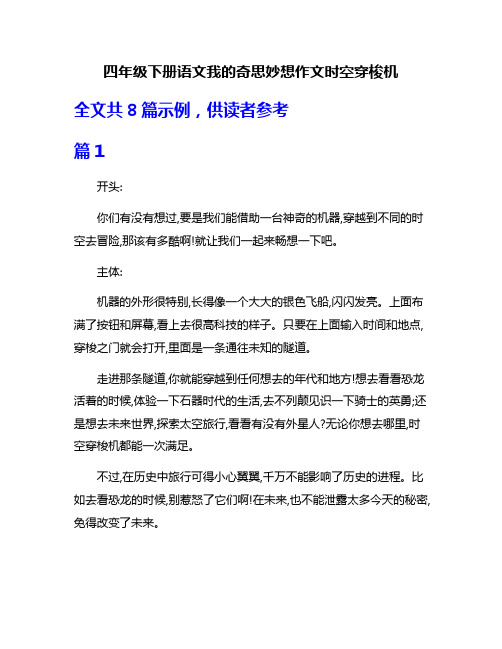 四年级下册语文我的奇思妙想作文时空穿梭机

全文共 8 篇示例，供读者参考

篇 1

开头:

你们有没有想过,要是我们能借助一台神奇的机器,穿越到不同的时空去冒险,那该有多酷啊!就让我们一起来畅想一下吧。

主体:

机器的外形很特别,长得像一个大大的银色飞船,闪闪发亮。上面布满了按钮和屏幕,看上去很高科技的样子。只要在上面输入时间和地点,穿梭之门就会打开,里面是一条通往未知的隧道。

走进那条隧道,你就能穿越到任何想去的年代和地方!想去看看恐龙活着的时候,体验一下石器时代的生活,去不列颠见识一下骑士的英勇;还是想去未来世界,探索太空旅行,看看有没有外星人?无论你想去哪里,时空穿梭机都能一次满足。

不过,在历史中旅行可得小心翼翼,千万不能影响了历史的进程。比如去看恐龙的时候,别惹怒了它们啊!在未来,也不能泄露太多今天的秘密,免得改变了未来。